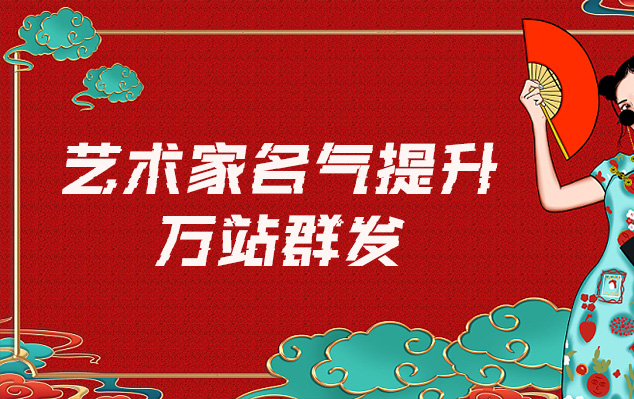 艺术家名气提升
万站群发